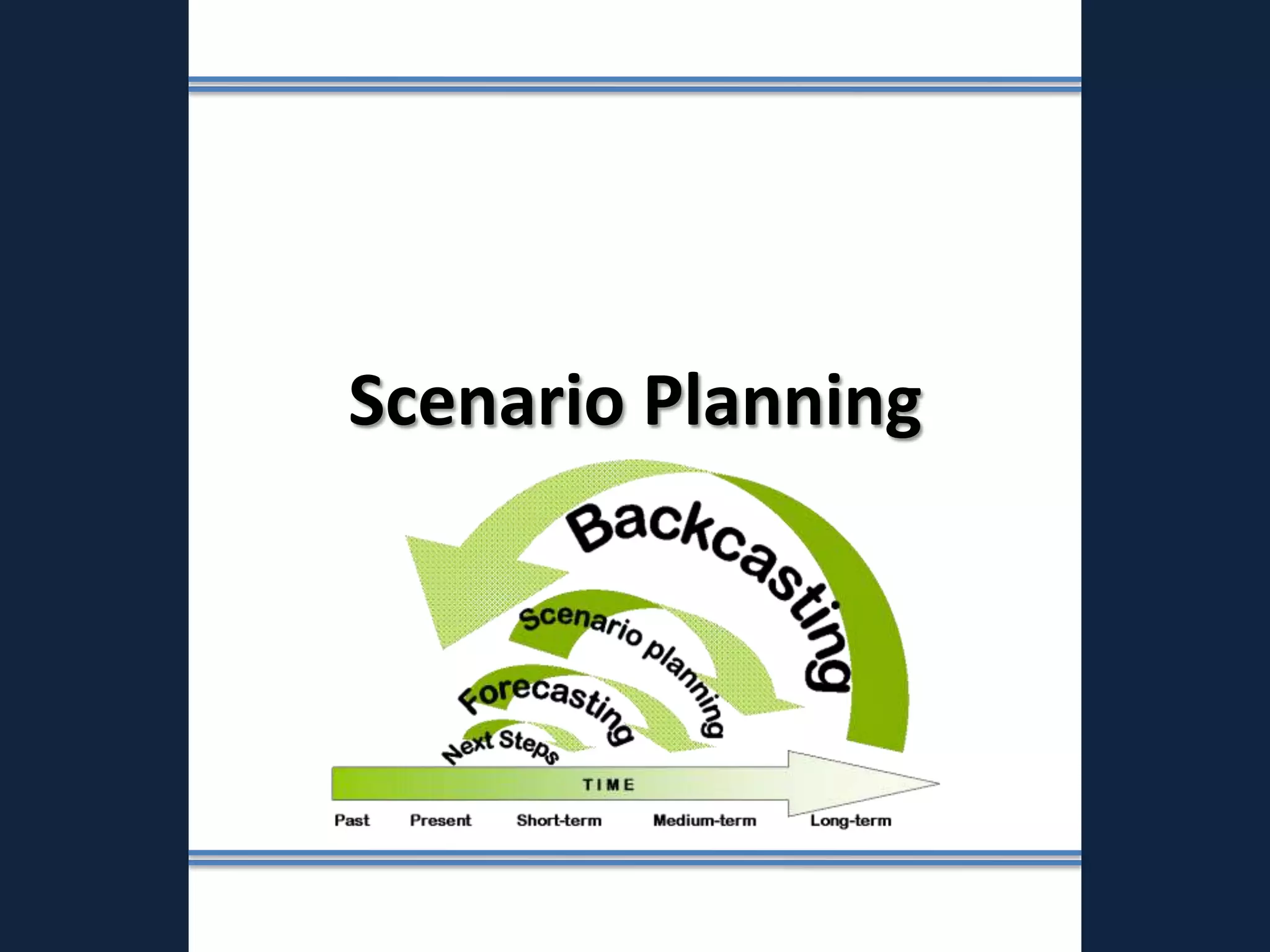 Scenario Planning

Backcasting

Scenario planning

Forecasting

Next Steps

TIME

Past

Present

Short-term

Medium-term

Long-term